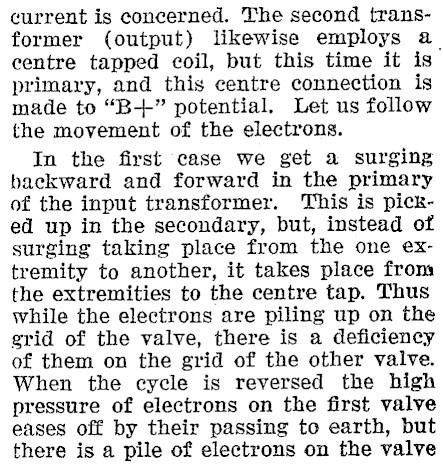 current is concerned. The second transformer (output) likewise employs a centre tapped coil, but this time it is primary, and this centre connection is made to "B+" potential. Let us follow the movement of the electrons.

In the first case we get a surging backward and forward in the primary of the input transformer. This is picked up in the secondary, but, instead of surging taking place from the one extremity to another, it takes place from the extremities to the centre tap. Thus while the electrons are piling up on the grid of the valve, there is a deficiency of them on the grid of the other valve. When the cycle is reversed the high pressure of electrons on the first valve eases off by their passing to earth, but there is a pile of electrons on the valve